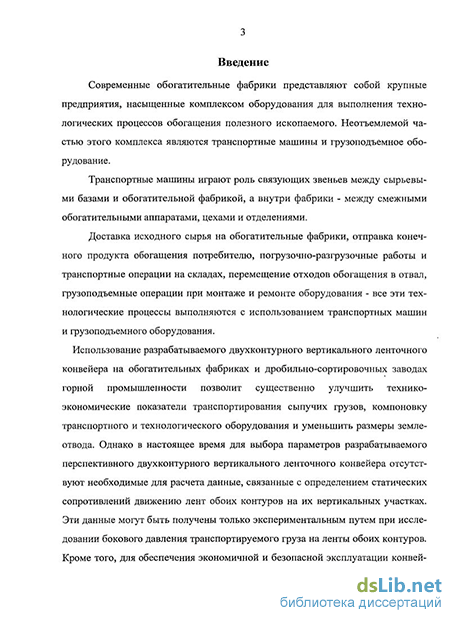 3

Введение

Современные обогатительные фабрики представляют собой крупные предприятия, насыщенные комплексом оборудования для выполнения технологических процессов обогащения полезного ископаемого. Неотъемлемой частью этого комплекса являются транспортные машины и грузоподъемное оборудование.

Транспортные машины играют роль связующих звеньев между сырьевыми базами и обогатительной фабрикой, а внутри фабрики - между смежными обогатительными аппаратами, цехами и отделениями.

Доставка исходного сырья на обогатительные фабрики, отправка конечного продукта обогащения потребителю, погрузочно-разгрузочные работы и транспортные операции на складах, перемещение отходов обогащения в отвал, грузоподъемные операции при монтаже и ремонте оборудования - все эти технологические процессы выполняются с использованием транспортных машин и грузоподъемного оборудования.

Использование разрабатываемого двухконтурного вертикального ленточного конвейера на обогатительных фабриках и дробильно-сортировочных заводах горной промышленности позволит существенно улучшить технико-экономические показатели транспортирования сыпучих грузов, компоновку транспортного и технологического оборудования и уменьшить размеры землеотвода. Однако в настоящее время для выбора параметров разрабатываемого перспективного двухконтурного вертикального ленточного конвейера отсутствуют необходимые для расчета данные, связанные с определением статических сопротивлений движению лент обоих контуров на их вертикальных участках. Эти данные могут быть получены только экспериментальным путем при исследовании бокового давления транспортируемого груза на ленты обоих контуров. Кроме того, для обеспечения экономичной и безопасной эксплуатации конвей-

dsLib.net
библиотека диссертаций